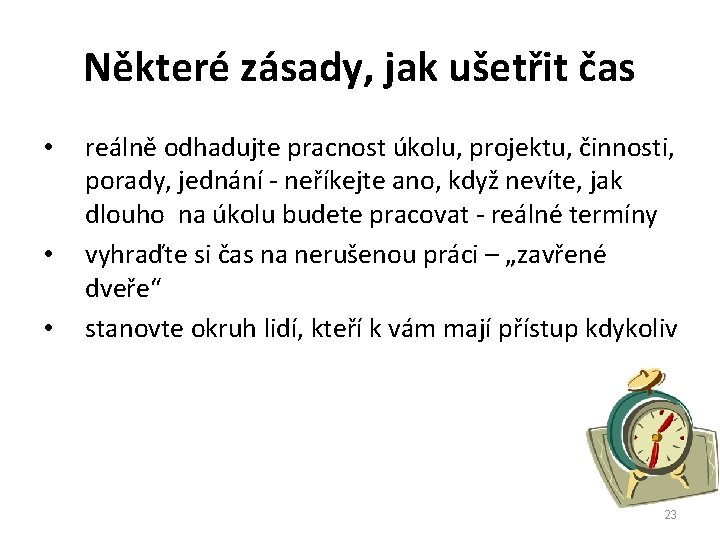 Některé zásady, jak ušetřit čas

• reálně odhadujte pracnost úkolu, projektu, činnosti, porady, jednání - neříkejte ano, když nevíte, jak dlouho na úkolu budete pracovat - reálné termíny
• vyhraďte si čas na nerušenou práci – „zavřené dveře“
• stanovte okruh lidí, kteří k vám mají přístup kdykoliv

23